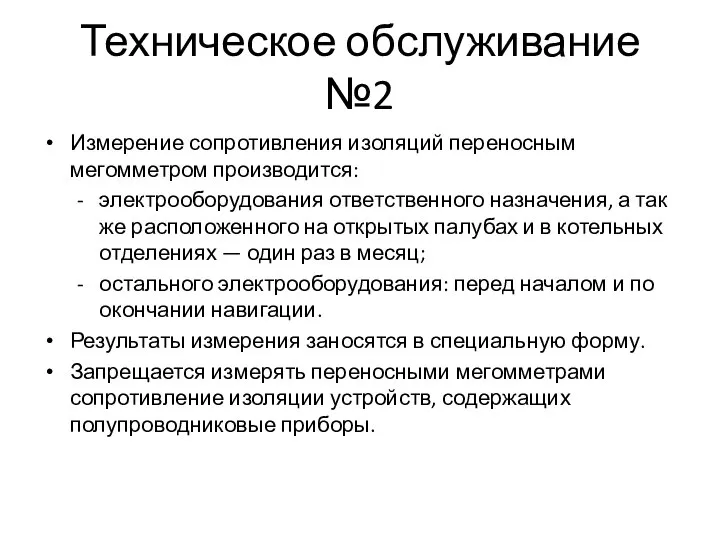 Техническое обслуживание №2

• Измерение сопротивления изоляций переносным мегомметром производится:
- электрооборудования ответственного назначения, а так же расположенного на открытых палубах и в котельных отделениях — один раз в месяц;
- остального электрооборудования: перед началом и по окончании навигации.
• Результаты измерения заносятся в специальную форму.
• Запрещается измерять переносными мегомметрами сопротивление изоляции устройств, содержащих полупроводниковые приборы.